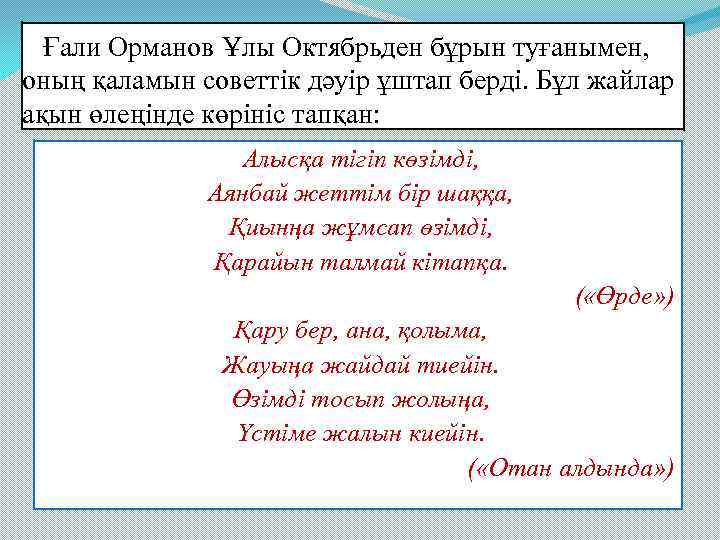 Ғали Орманов Ұлы Октябрьден бұрын туғанымен, оның қаламын советтік дәуір ұштап берді. Бұл жайлар ақын өлеңінде көрініс тапқан:

Алысқа тігіп көзімді,
Аянбай жеттім бір шаққа,
Қиынға жұмсап өзімді,
Қарайын талмай кітапқа.
(«Өрде»)

Қару бер, ана, қолыма,
Жауыңа жайдай тиейін.
Өзімді тосып жолыңа,
Үстіме жалын киейін.
(«Отан алдында»)